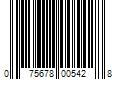 0 75678 00542 8